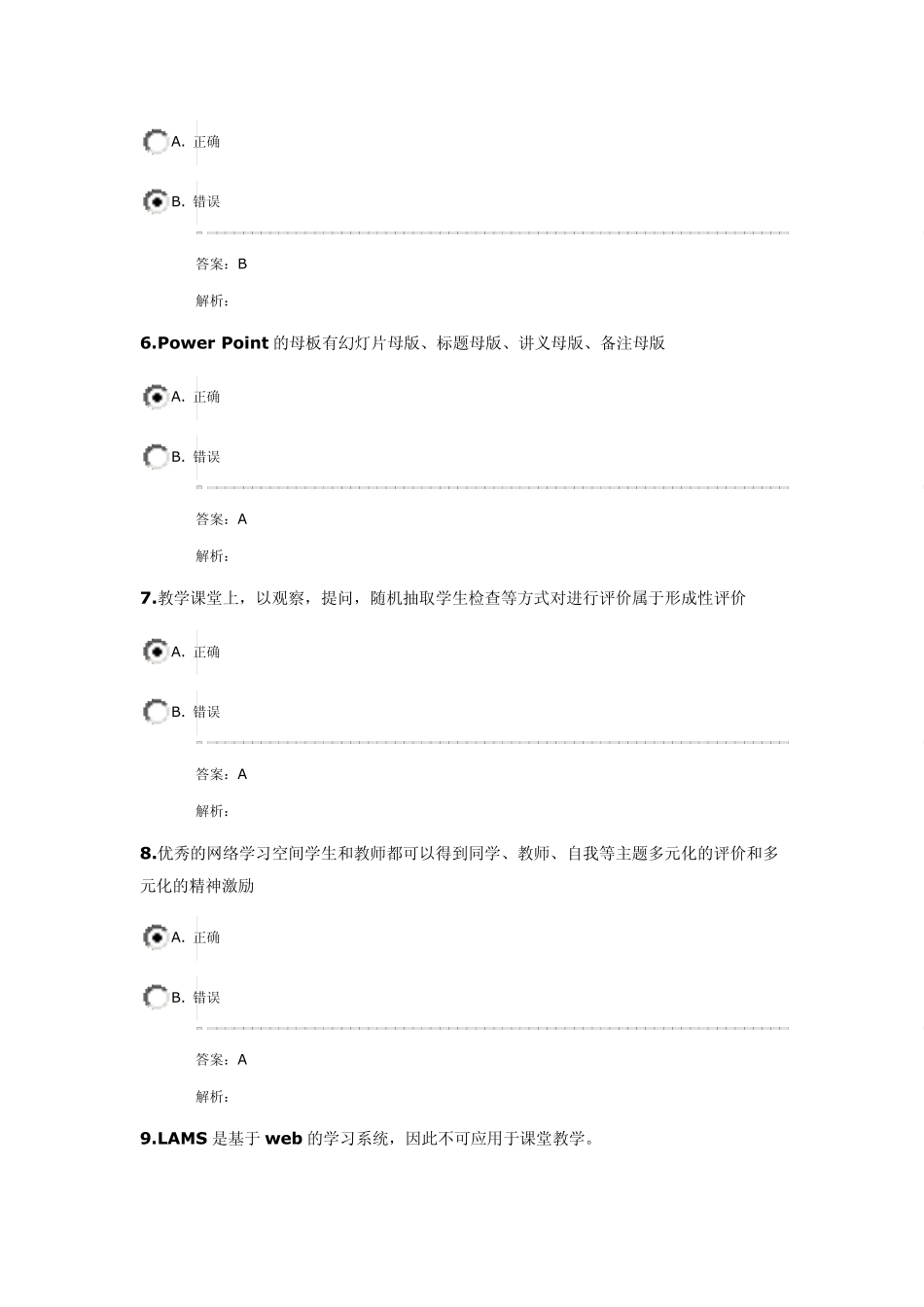 A. 正确

B. 错误

答案：B

解析：

6.Power Point 的母板有幻灯片母版、标题母版、讲义母版、备注母版

A. 正确

B. 错误

答案：A

解析：

7.教学课堂上，以观察，提问，随机抽取学生检查等方式对进行评价属于形成性评价

A. 正确

B. 错误

答案：A

解析：

8.优秀的网络学习空间学生和教师都可以得到同学、教师、自我等主题多元化的评价和多元化的精神激励

A. 正确

B. 错误

答案：A

解析：

9.LAMS 是基于 web 的学习系统，因此不可应用于课堂教学。